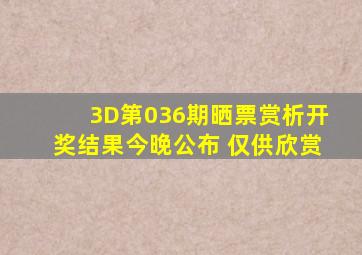 3D第036期晒票赏析开奖结果今晚公布 仅供欣赏